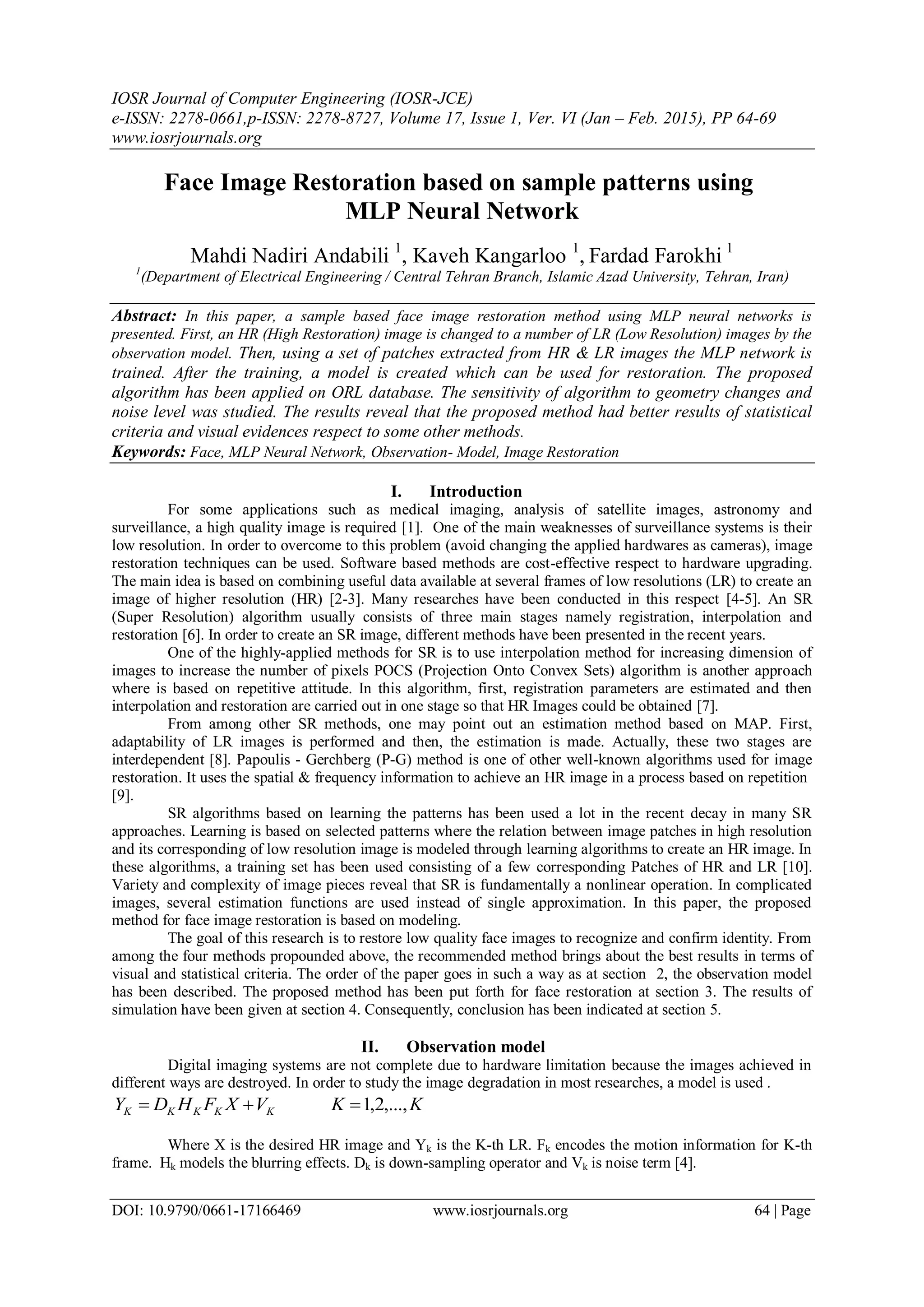 IOSR Journal of Computer Engineering (IOSR-JCE)
e-ISSN: 2278-0661,p-ISSN: 2278-8727, Volume 17, Issue 1, Ver. VI (Jan – Feb. 2015), PP 64-69
www.iosrjournals.org

Face Image Restoration based on sample patterns using MLP Neural Network

Mahdi Nadiri Andabili $^1$, Kaveh Kangarloo $^1$, Fardad Farokhi $^1$
$^1$(Department of Electrical Engineering / Central Tehran Branch, Islamic Azad University, Tehran, Iran)

Abstract: In this paper, a sample based face image restoration method using MLP neural networks is presented. First, an HR (High Restoration) image is changed to a number of LR (Low Resolution) images by the observation model. Then, using a set of patches extracted from HR & LR images the MLP network is trained. After the training, a model is created which can be used for restoration. The proposed algorithm has been applied on ORL database. The sensitivity of algorithm to geometry changes and noise level was studied. The results reveal that the proposed method had better results of statistical criteria and visual evidences respect to some other methods.
Keywords: Face, MLP Neural Network, Observation- Model, Image Restoration

I. Introduction
For some applications such as medical imaging, analysis of satellite images, astronomy and surveillance, a high quality image is required [1]. One of the main weaknesses of surveillance systems is their low resolution. In order to overcome to this problem (avoid changing the applied hardwares as cameras), image restoration techniques can be used. Software based methods are cost-effective respect to hardware upgrading. The main idea is based on combining useful data available at several frames of low resolutions (LR) to create an image of higher resolution (HR) [2-3]. Many researches have been conducted in this respect [4-5]. An SR (Super Resolution) algorithm usually consists of three main stages namely registration, interpolation and restoration [6]. In order to create an SR image, different methods have been presented in the recent years.
One of the highly-applied methods for SR is to use interpolation method for increasing dimension of images to increase the number of pixels POCS (Projection Onto Convex Sets) algorithm is another approach where is based on repetitive attitude. In this algorithm, first, registration parameters are estimated and then interpolation and restoration are carried out in one stage so that HR Images could be obtained [7].
From among other SR methods, one may point out an estimation method based on MAP. First, adaptability of LR images is performed and then, the estimation is made. Actually, these two stages are interdependent [8]. Papoulis - Gerchberg (P-G) method is one of other well-known algorithms used for image restoration. It uses the spatial & frequency information to achieve an HR image in a process based on repetition [9].
SR algorithms based on learning the patterns has been used a lot in the recent decay in many SR approaches. Learning is based on selected patterns where the relation between image patches in high resolution and its corresponding of low resolution image is modeled through learning algorithms to create an HR image. In these algorithms, a training set has been used consisting of a few corresponding Patches of HR and LR [10]. Variety and complexity of image pieces reveal that SR is fundamentally a nonlinear operation. In complicated images, several estimation functions are used instead of single approximation. In this paper, the proposed method for face image restoration is based on modeling.
The goal of this research is to restore low quality face images to recognize and confirm identity. From among the four methods propounded above, the recommended method brings about the best results in terms of visual and statistical criteria. The order of the paper goes in such a way as at section 2, the observation model has been described. The proposed method has been put forth for face restoration at section 3. The results of simulation have been given at section 4. Consequently, conclusion has been indicated at section 5.

II. Observation model
Digital imaging systems are not complete due to hardware limitation because the images achieved in different ways are destroyed. In order to study the image degradation in most researches, a model is used .
$Y_K = D_K H_K F_K X + V_K \qquad K = 1,2,...,K$

Where X is the desired HR image and $Y_k$ is the K-th LR. $F_k$ encodes the motion information for K-th frame. $H_k$ models the blurring effects. $D_k$ is down-sampling operator and $V_k$ is noise term [4].

DOI: 10.9790/0661-17166469 www.iosrjournals.org 64 | Page